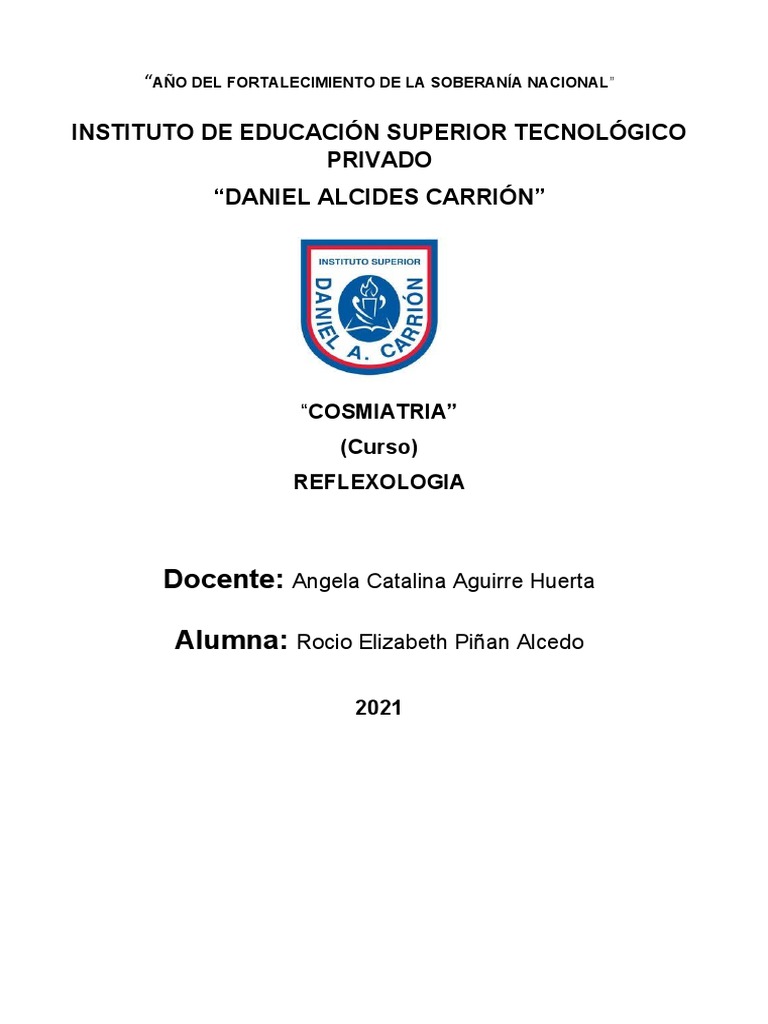 “AÑO DEL FORTALECIMIENTO DE LA SOBERANÍA NACIONAL”

INSTITUTO DE EDUCACIÓN SUPERIOR TECNOLÓGICO PRIVADO

“DANIEL ALCIDES CARRIÓN”

INSTITUTO SUPERIOR
DANIEL A. CARRIÓN

“COSMIATRIA”

(Curso)

REFLEXOLOGIA

Docente: Angela Catalina Aguirre Huerta

Alumna: Rocio Elizabeth Piñan Alcedo

2021